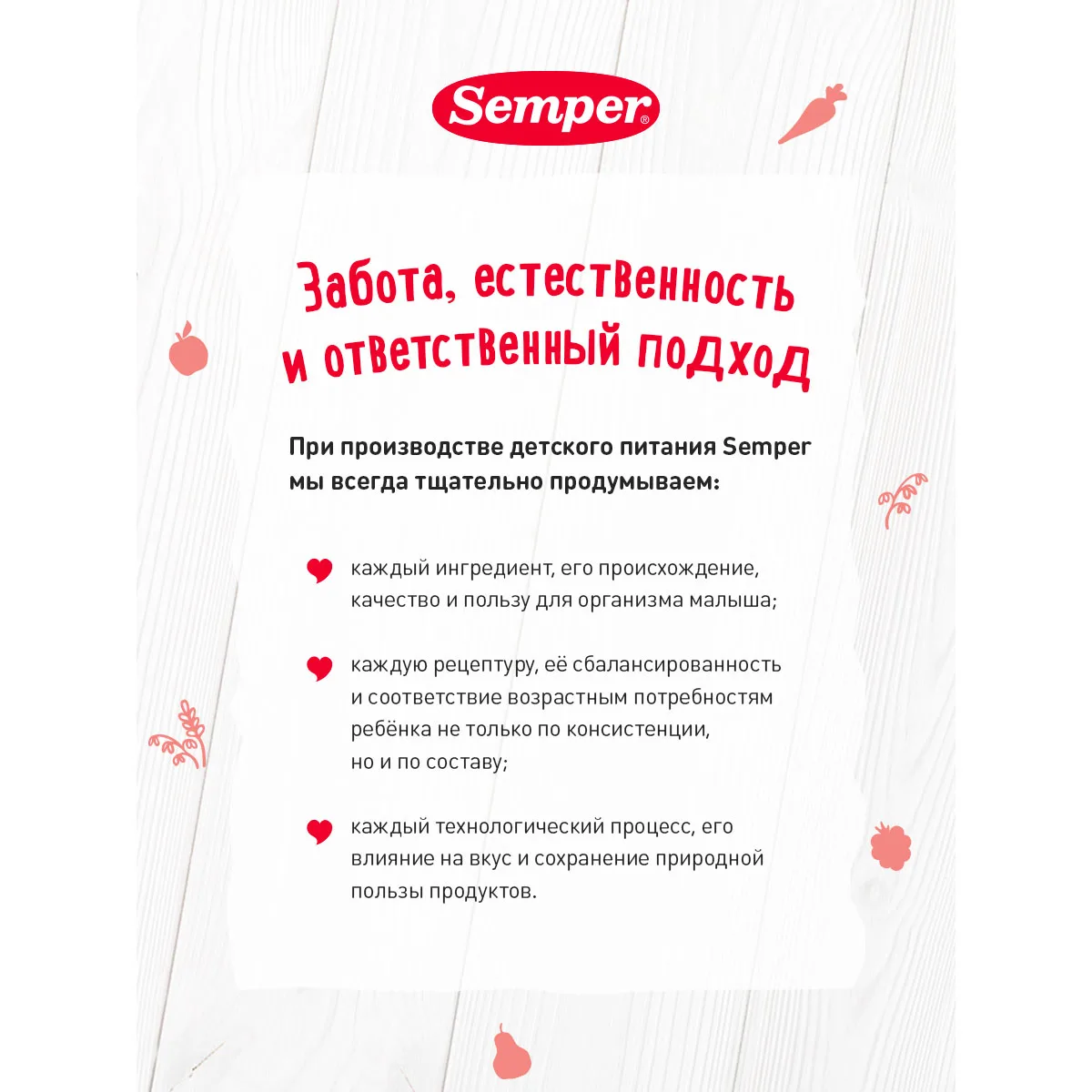 Semper®

Забота, естественность и ответственный подход

При производстве детского питания Semper мы всегда тщательно продумываем:

каждый ингредиент, его происхождение, качество и пользу для организма малыша;

каждую рецептуру, её сбалансированность и соответствие возрастным потребностям ребёнка не только по консистенции, но и по составу;

каждый технологический процесс, его влияние на вкус и сохранение природной пользы продуктов.